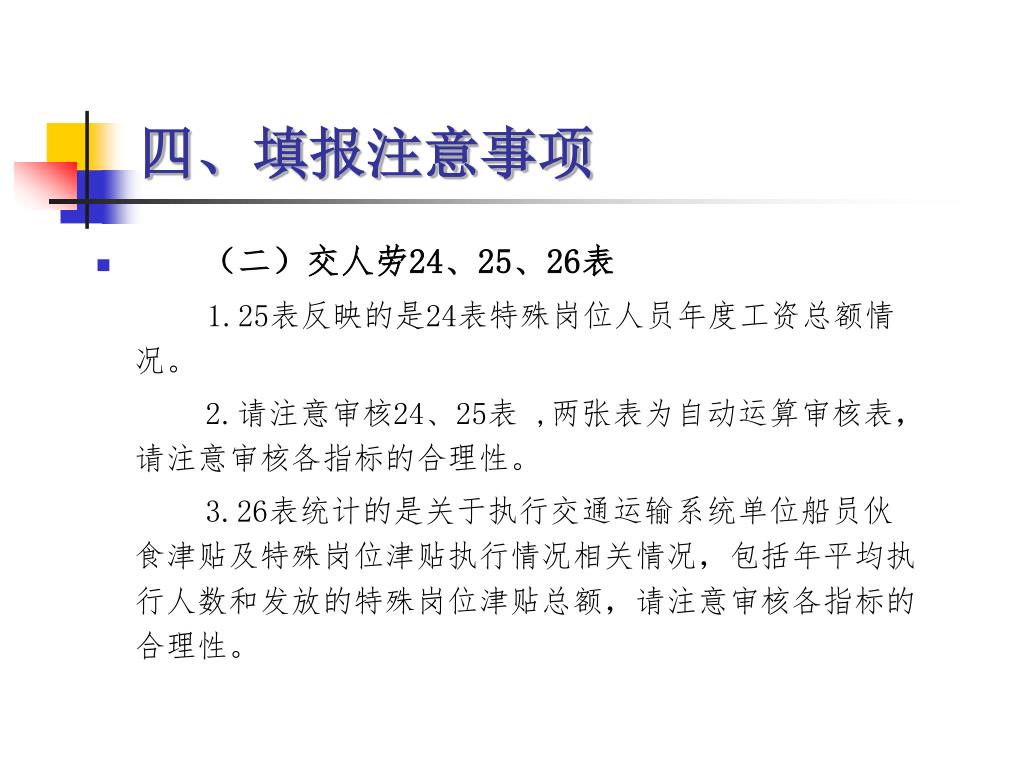 四、填报注意事项

（二）交人劳24、25、26表

1.25表反映的是24表特殊岗位人员年度工资总额情况。

2.请注意审核24、25表 ,两张表为自动运算审核表，请注意审核各指标的合理性。

3.26表统计的是关于执行交通运输系统单位船员伙食津贴及特殊岗位津贴执行情况相关情况，包括年平均执行人数和发放的特殊岗位津贴总额，请注意审核各指标的合理性。